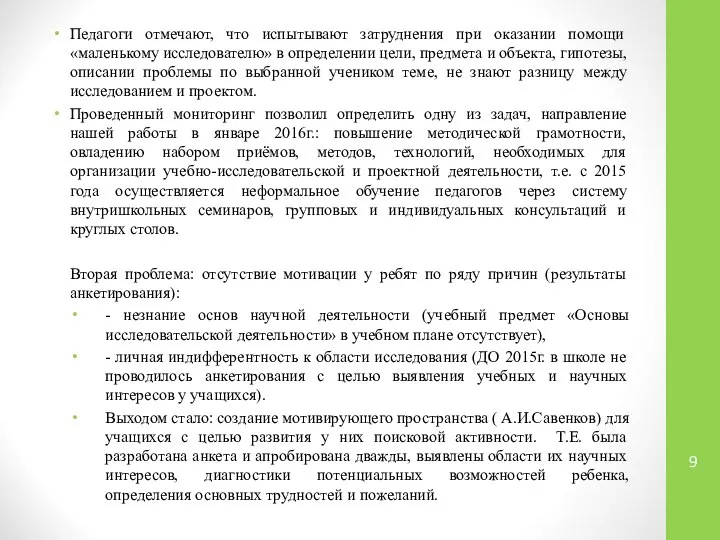 • Педагоги отмечают, что испытывают затруднения при оказании помощи «маленькому исследователю» в определении цели, предмета и объекта, гипотезы, описании проблемы по выбранной учеником теме, не знают разницу между исследованием и проектом.

• Проведенный мониторинг позволил определить одну из задач, направление нашей работы в январе 2016г.: повышение методической грамотности, овладению набором приёмов, методов, технологий, необходимых для организации учебно-исследовательской и проектной деятельности, т.е. с 2015 года осуществляется неформальное обучение педагогов через систему внутришкольных семинаров, групповых и индивидуальных консультаций и круглых столов.

Вторая проблема: отсутствие мотивации у ребят по ряду причин (результаты анкетирования):

• - незнание основ научной деятельности (учебный предмет «Основы исследовательской деятельности» в учебном плане отсутствует),

• - личная индифферентность к области исследования (ДО 2015г. в школе не проводилось анкетирования с целью выявления учебных и научных интересов у учащихся).

• Выходом стало: создание мотивирующего пространства ( А.И.Савенков) для учащихся с целью развития у них поисковой активности. Т.Е. была разработана анкета и апробирована дважды, выявлены области их научных интересов, диагностики потенциальных возможностей ребенка, определения основных трудностей и пожеланий.

9